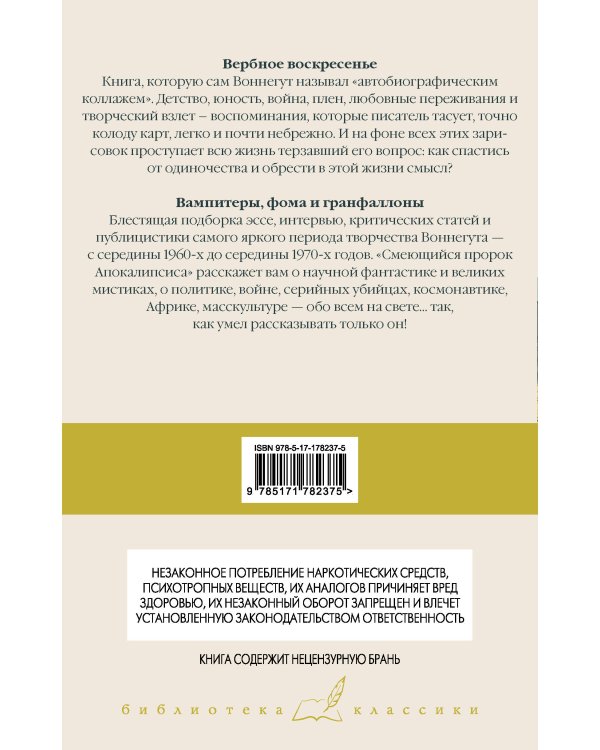 **Вербное воскресенье**
Книга, которую сам Воннегут называл «автобиографическим коллажем». Детство, юность, война, плен, любовные переживания и творческий взлет – воспоминания, которые писатель тасует, точно колоду карт, легко и почти небрежно. И на фоне всех этих зарисовок проступает всю жизнь терзавший его вопрос: как спастись от одиночества и обрести в этой жизни смысл?

**Вампитеры, фома и гранфаллоны**
Блестящая подборка эссе, интервью, критических статей и публицистики самого яркого периода творчества Воннегута — с середины 1960-х до середины 1970-х годов. «Смеющийся пророк Апокалипсиса» расскажет вам о научной фантастике и великих мистиках, о политике, войне, серийных убийцах, космонавтике, Африке, масскультуре — обо всем на свете... так, как умел рассказывать только он!

ISBN 978-5-17-178237-5

9 785171 782375 >

НЕЗАКОННОЕ ПОТРЕБЛЕНИЕ НАРКОТИЧЕСКИХ СРЕДСТВ, ПСИХОТРОПНЫХ ВЕЩЕСТВ, ИХ АНАЛОГОВ ПРИЧИНЯЕТ ВРЕД ЗДОРОВЬЮ, ИХ НЕЗАКОННЫЙ ОБОРОТ ЗАПРЕЩЕН И ВЛЕЧЕТ УСТАНОВЛЕННУЮ ЗАКОНОДАТЕЛЬСТВОМ ОТВЕТСТВЕННОСТЬ

КНИГА СОДЕРЖИТ НЕЦЕНЗУРНУЮ БРАНЬ

библиотека классики